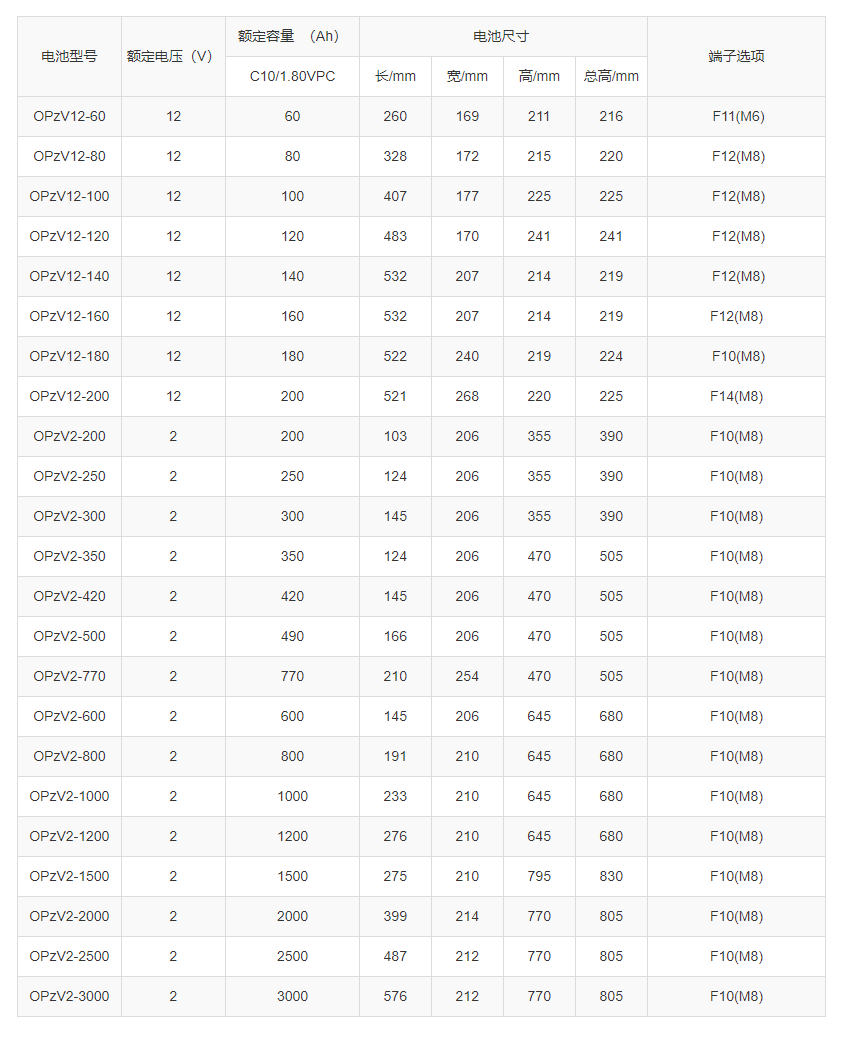 | 电池型号 | 额定电压（V） | 额定容量 （Ah） | 电池尺寸 | | | | 端子选项 |
|---|---|---|---|---|---|---|---|
| | | C10/1.80VPC | 长/mm | 宽/mm | 高/mm | 总高/mm | |
| OPzV12-60 | 12 | 60 | 260 | 169 | 211 | 216 | F11(M6) |
| OPzV12-80 | 12 | 80 | 328 | 172 | 215 | 220 | F12(M8) |
| OPzV12-100 | 12 | 100 | 407 | 177 | 225 | 225 | F12(M8) |
| OPzV12-120 | 12 | 120 | 483 | 170 | 241 | 241 | F12(M8) |
| OPzV12-140 | 12 | 140 | 532 | 207 | 214 | 219 | F12(M8) |
| OPzV12-160 | 12 | 160 | 532 | 207 | 214 | 219 | F12(M8) |
| OPzV12-180 | 12 | 180 | 522 | 240 | 219 | 224 | F10(M8) |
| OPzV12-200 | 12 | 200 | 521 | 268 | 220 | 225 | F14(M8) |
| OPzV2-200 | 2 | 200 | 103 | 206 | 355 | 390 | F10(M8) |
| OPzV2-250 | 2 | 250 | 124 | 206 | 355 | 390 | F10(M8) |
| OPzV2-300 | 2 | 300 | 145 | 206 | 355 | 390 | F10(M8) |
| OPzV2-350 | 2 | 350 | 124 | 206 | 470 | 505 | F10(M8) |
| OPzV2-420 | 2 | 420 | 145 | 206 | 470 | 505 | F10(M8) |
| OPzV2-500 | 2 | 490 | 166 | 206 | 470 | 505 | F10(M8) |
| OPzV2-770 | 2 | 770 | 210 | 254 | 470 | 505 | F10(M8) |
| OPzV2-600 | 2 | 600 | 145 | 206 | 645 | 680 | F10(M8) |
| OPzV2-800 | 2 | 800 | 191 | 210 | 645 | 680 | F10(M8) |
| OPzV2-1000 | 2 | 1000 | 233 | 210 | 645 | 680 | F10(M8) |
| OPzV2-1200 | 2 | 1200 | 276 | 210 | 645 | 680 | F10(M8) |
| OPzV2-1500 | 2 | 1500 | 275 | 210 | 795 | 830 | F10(M8) |
| OPzV2-2000 | 2 | 2000 | 399 | 214 | 770 | 805 | F10(M8) |
| OPzV2-2500 | 2 | 2500 | 487 | 212 | 770 | 805 | F10(M8) |
| OPzV2-3000 | 2 | 3000 | 576 | 212 | 770 | 805 | F10(M8) |